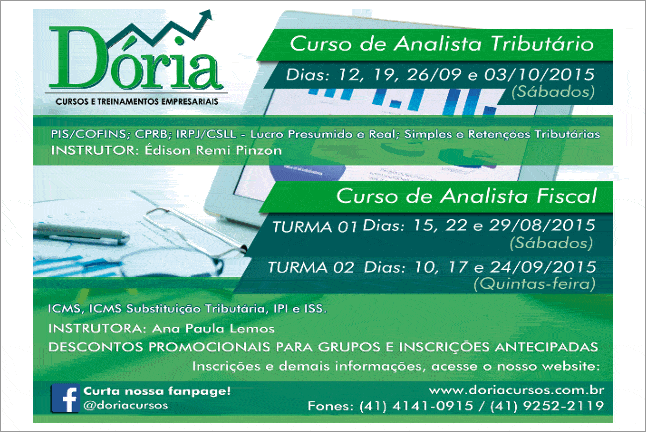 Dória
CURSOS E TREINAMENTOS EMPRESARIAIS

Curso de Analista Tributário

Dias: 12, 19, 26/09 e 03/10/2015
(Sábados)

PIS/COFINS; CPRB; IRPJ/CSLL - Lucro Presumido e Real; Simples e Retenções Tributárias
INSTRUTOR: Édison Remi Pinzon

Curso de Analista Fiscal

TURMA 01 Dias: 15, 22 e 29/08/2015
(Sábados)

TURMA 02 Dias: 10, 17 e 24/09/2015
(Quintas-feira)

ICMS, ICMS Substituição Tributária, IPI e ISS.
INSTRUTORA: Ana Paula Lemos
DESCONTOS PROMOCIONAIS PARA GRUPOS E INSCRIÇÕES ANTECIPADAS
Inscrições e demais informações, acesse o nosso website:

Curta nossa fanpage!
@doriacursos

www.doriacursos.com.br
Fones: (41) 4141-0915 / (41) 9252-2119